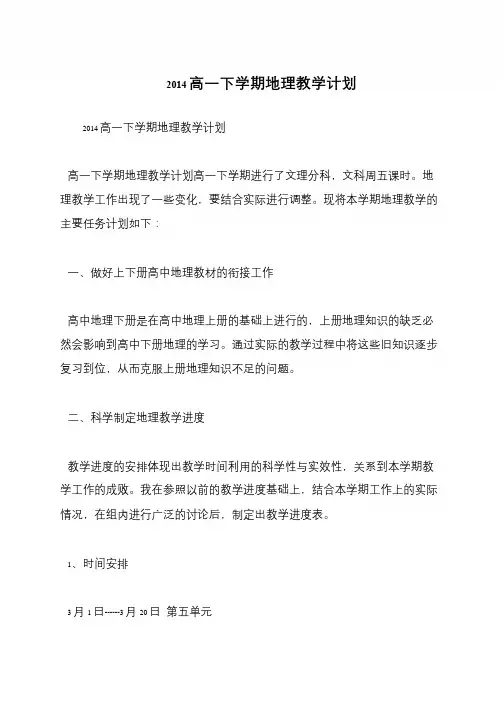 2014 高一下学期地理教学计划

2014 高一下学期地理教学计划

高一下学期地理教学计划高一下学期进行了文理分科，文科周五课时。地理教学工作出现了一些变化，要结合实际进行调整。现将本学期地理教学的主要任务计划如下：

一、做好上下册高中地理教材的衔接工作

高中地理下册是在高中地理上册的基础上进行的，上册地理知识的缺乏必然会影响到高中下册地理的学习。通过实际的教学过程中将这些旧知识逐步复习到位，从而克服上册地理知识不足的问题。

二、科学制定地理教学进度

教学进度的安排体现出教学时间利用的科学性与实效性，关系到本学期教学工作的成败。我在参照以前的教学进度基础上，结合本学期工作上的实际情况，在组内进行广泛的讨论后，制定出教学进度表。

1、时间安排

3 月 1 日-----3 月 20 日 第五单元